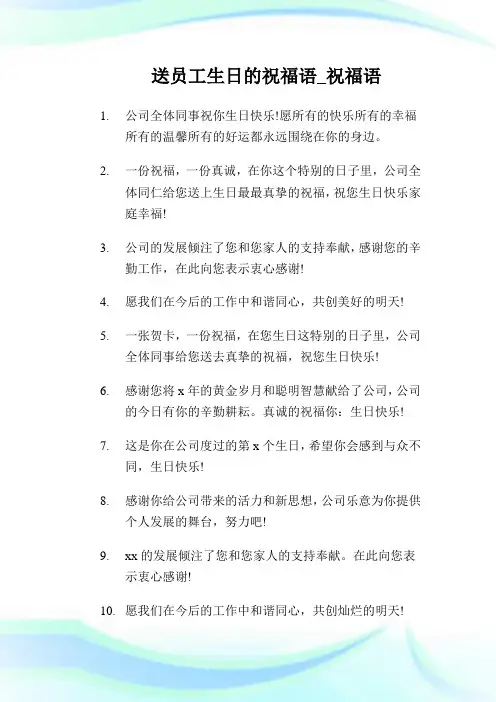 送员工生日的祝福语_祝福语

1. 公司全体同事祝你生日快乐!愿所有的快乐所有的幸福所有的温馨所有的好运都永远围绕在你的身边。

2. 一份祝福，一份真诚，在你这个特别的日子里，公司全体同仁给您送上生日最最真挚的祝福，祝您生日快乐家庭幸福!

3. 公司的发展倾注了您和您家人的支持奉献，感谢您的辛勤工作，在此向您表示衷心感谢!

4. 愿我们在今后的工作中和谐同心，共创美好的明天!

5. 一张贺卡，一份祝福，在您生日这特别的日子里，公司全体同事给您送去真挚的祝福，祝您生日快乐!

6. 感谢您将 x 年的黄金岁月和聪明智慧献给了公司，公司的今日有你的辛勤耕耘。真诚的祝福你：生日快乐!

7. 这是你在公司度过的第 x 个生日，希望你会感到与众不同，生日快乐!

8. 感谢你给公司带来的活力和新思想，公司乐意为你提供个人发展的舞台，努力吧!

9. xx 的发展倾注了您和您家人的支持奉献。在此向您表示衷心感谢!

10. 愿我们在今后的工作中和谐同心，共创灿烂的明天!